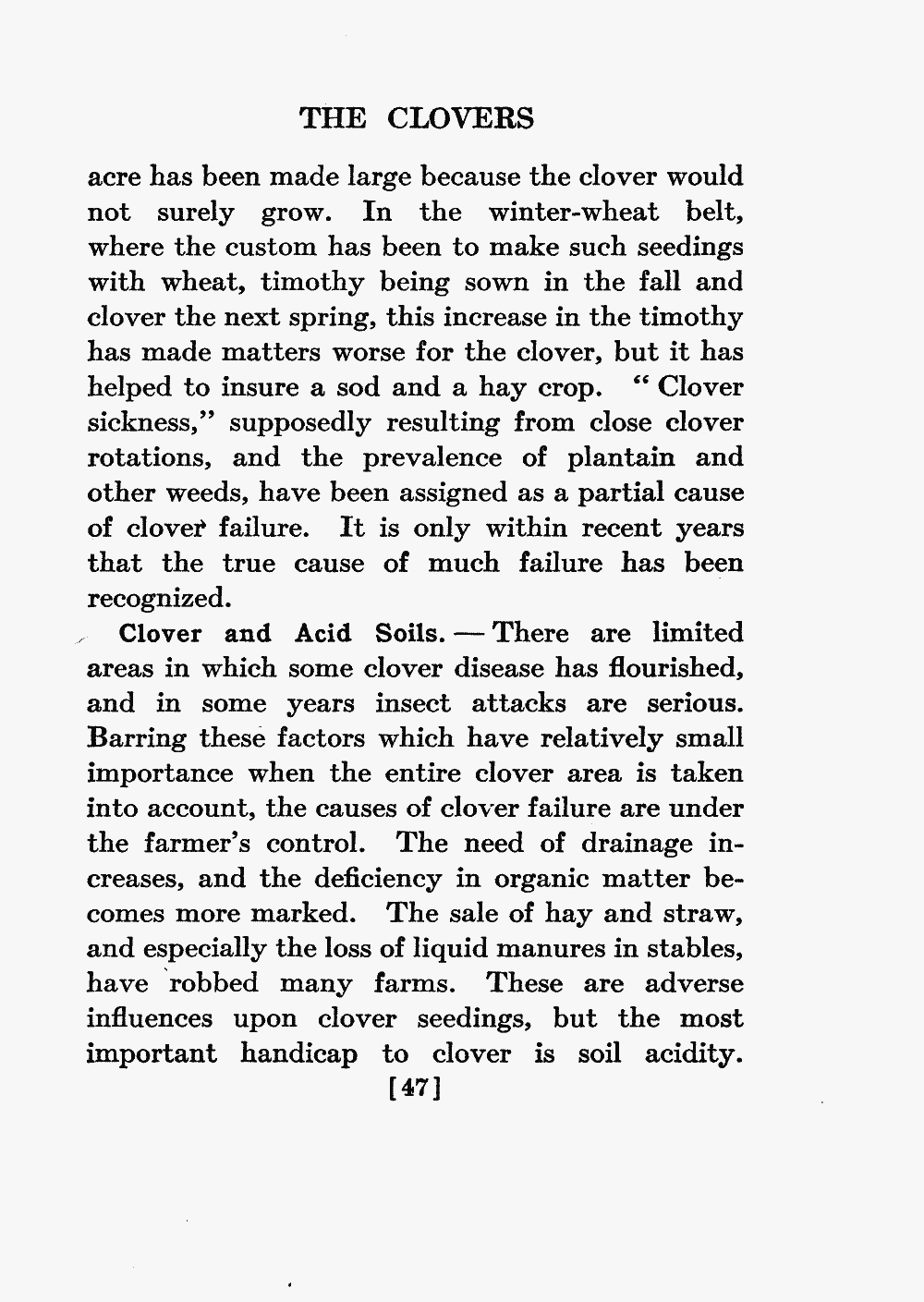 THE CLOVERS

acre has been made large because the clover would not surely grow. In the winter-wheat belt, where the custom has been to make such seedings with wheat, timothy being sown in the fall and clover the next spring, this increase in the timothy has made matters worse for the clover, but it has helped to insure a sod and a hay crop. "Clover sickness," supposedly resulting from close clover rotations, and the prevalence of plantain and other weeds, have been assigned as a partial cause of clover failure. It is only within recent years that the true cause of much failure has been recognized.

Clover and Acid Soils. — There are limited areas in which some clover disease has flourished, and in some years insect attacks are serious. Barring these factors which have relatively small importance when the entire clover area is taken into account, the causes of clover failure are under the farmer's control. The need of drainage increases, and the deficiency in organic matter becomes more marked. The sale of hay and straw, and especially the loss of liquid manures in stables, have robbed many farms. These are adverse influences upon clover seedings, but the most important handicap to clover is soil acidity.

[47]